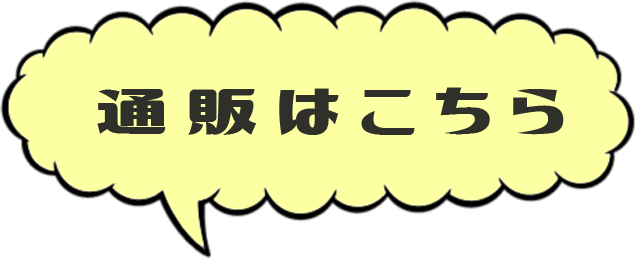 通販はこちら